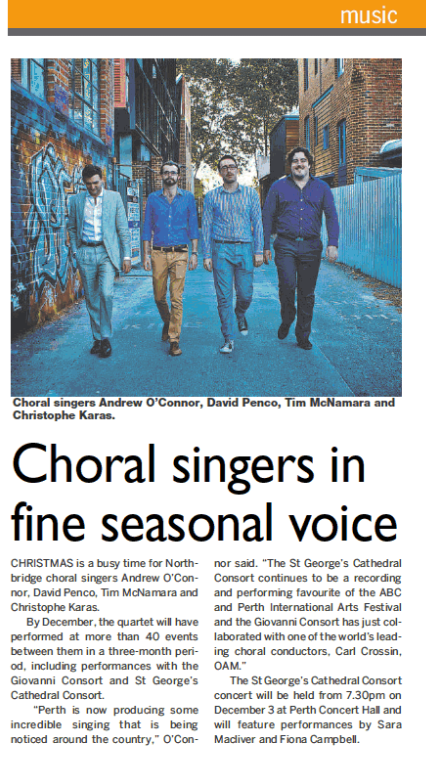 music

Choral singers Andrew O'Connor, David Penco, Tim McNamara and Christophe Karas.

Choral singers in fine seasonal voice

CHRISTMAS is a busy time for Northbridge choral singers Andrew O'Connor, David Penco, Tim McNamara and Christophe Karas.

By December, the quartet will have performed at more than 40 events between them in a three-month period, including performances with the Giovanni Consort and St George's Cathedral Consort.

"Perth is now producing some incredible singing that is being noticed around the country," O'Connor said. "The St George's Cathedral Consort continues to be a recording and performing favourite of the ABC and Perth International Arts Festival and the Giovanni Consort has just collaborated with one of the world's leading choral conductors, Carl Crossin, OAM."

The St George's Cathedral Consort concert will be held from 7.30pm on December 3 at Perth Concert Hall and will feature performances by Sara Macliver and Fiona Campbell.